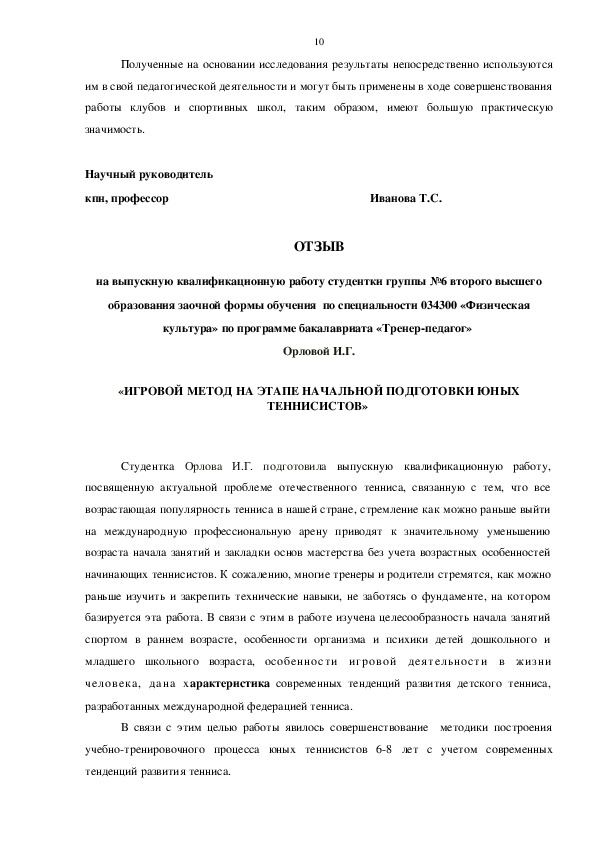 10

Полученные на основании исследования результаты непосредственно используются им в свой педагогической деятельности и могут быть применены в ходе совершенствования работы клубов и спортивных школ, таким образом, имеют большую практическую значимость.

Научный руководитель
кпн, профессор Иванова Т.С.

ОТЗЫВ

на выпускную квалификационную работу студентки группы №6 второго высшего образования заочной формы обучения по специальности 034300 «Физическая культура» по программе бакалавриата «Тренер-педагог»
Орловой И.Г.

«ИГРОВОЙ МЕТОД НА ЭТАПЕ НАЧАЛЬНОЙ ПОДГОТОВКИ ЮНЫХ ТЕННИСИСТОВ»

Студентка Орлова И.Г. подготовила выпускную квалификационную работу, посвященную актуальной проблеме отечественного тенниса, связанную с тем, что все возрастающая популярность тенниса в нашей стране, стремление как можно раньше выйти на международную профессиональную арену приводят к значительному уменьшению возраста начала занятий и закладки основ мастерства без учета возрастных особенностей начинающих теннисистов. К сожалению, многие тренеры и родители стремятся, как можно раньше изучить и закрепить технические навыки, не заботясь о фундаменте, на котором базируется эта работа. В связи с этим в работе изучена целесообразность начала занятий спортом в раннем возрасте, особенности организма и психики детей дошкольного и младшего школьного возраста, особенности игровой деятельности в жизни человека, дана характеристика современных тенденций развития детского тенниса, разработанных международной федерацией тенниса.

В связи с этим целью работы явилось совершенствование методики построения учебно-тренировочного процесса юных теннисистов 6-8 лет с учетом современных тенденций развития тенниса.